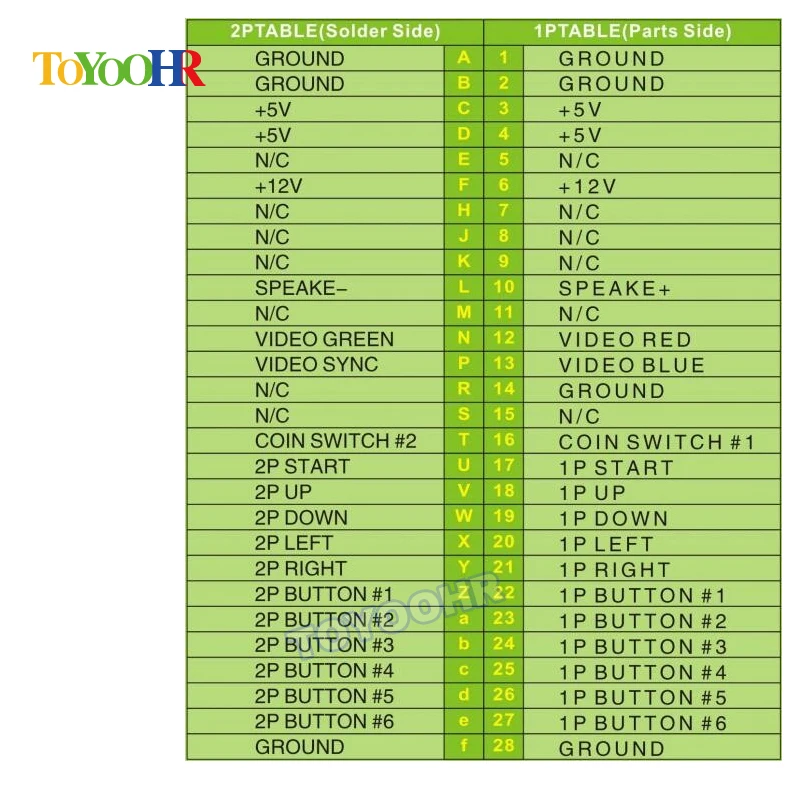 ToYOOHR

| 2PTABLE(Solder Side) | | | 1PTABLE(Parts Side) |
|---|---|---|---|
| GROUND | A | 1 | GROUND |
| GROUND | B | 2 | GROUND |
| +5V | C | 3 | +5V |
| +5V | D | 4 | +5V |
| N/C | E | 5 | N/C |
| +12V | F | 6 | +12V |
| N/C | H | 7 | N/C |
| N/C | J | 8 | N/C |
| N/C | K | 9 | N/C |
| SPEAKE- | L | 10 | SPEAKE+ |
| N/C | M | 11 | N/C |
| VIDEO GREEN | N | 12 | VIDEO RED |
| VIDEO SYNC | P | 13 | VIDEO BLUE |
| N/C | R | 14 | GROUND |
| N/C | S | 15 | N/C |
| COIN SWITCH #2 | T | 16 | COIN SWITCH #1 |
| 2P START | U | 17 | 1P START |
| 2P UP | V | 18 | 1P UP |
| 2P DOWN | W | 19 | 1P DOWN |
| 2P LEFT | X | 20 | 1P LEFT |
| 2P RIGHT | Y | 21 | 1P RIGHT |
| 2P BUTTON #1 | Z | 22 | 1P BUTTON #1 |
| 2P BUTTON #2 | a | 23 | 1P BUTTON #2 |
| 2P BUTTON #3 | b | 24 | 1P BUTTON #3 |
| 2P BUTTON #4 | c | 25 | 1P BUTTON #4 |
| 2P BUTTON #5 | d | 26 | 1P BUTTON #5 |
| 2P BUTTON #6 | e | 27 | 1P BUTTON #6 |
| GROUND | f | 28 | GROUND |

ToYOOHR